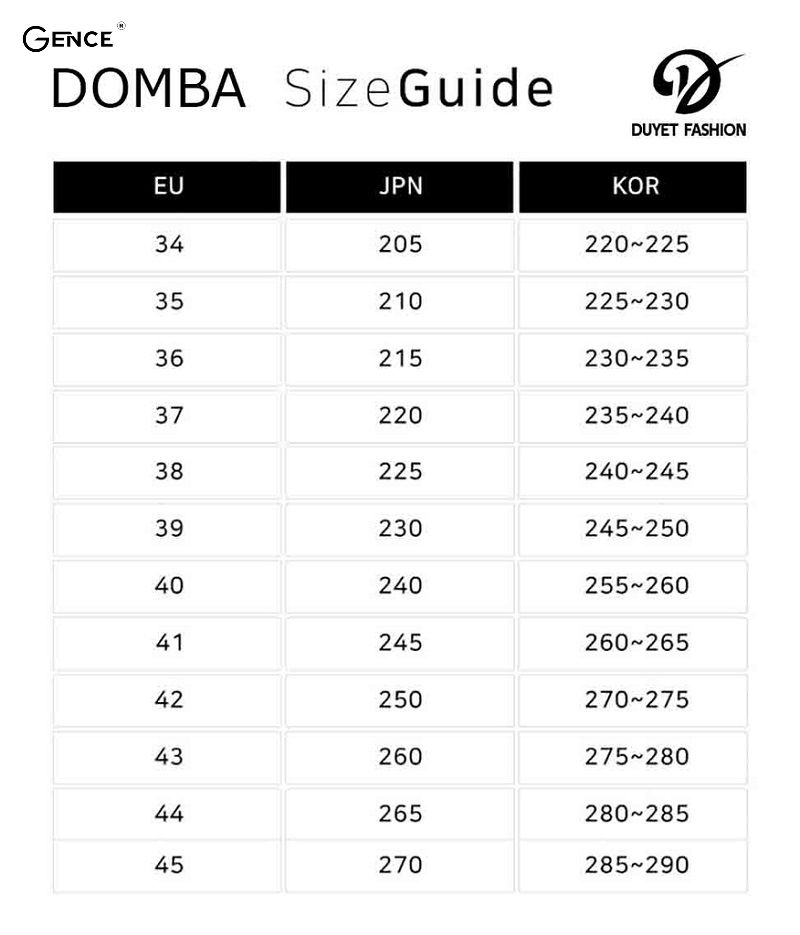 GENCE®

DOMBA SizeGuide

DUYET FASHION

| EU | JPN | KOR |
|---|---|---|
| 34 | 205 | 220~225 |
| 35 | 210 | 225~230 |
| 36 | 215 | 230~235 |
| 37 | 220 | 235~240 |
| 38 | 225 | 240~245 |
| 39 | 230 | 245~250 |
| 40 | 240 | 255~260 |
| 41 | 245 | 260~265 |
| 42 | 250 | 270~275 |
| 43 | 260 | 275~280 |
| 44 | 265 | 280~285 |
| 45 | 270 | 285~290 |